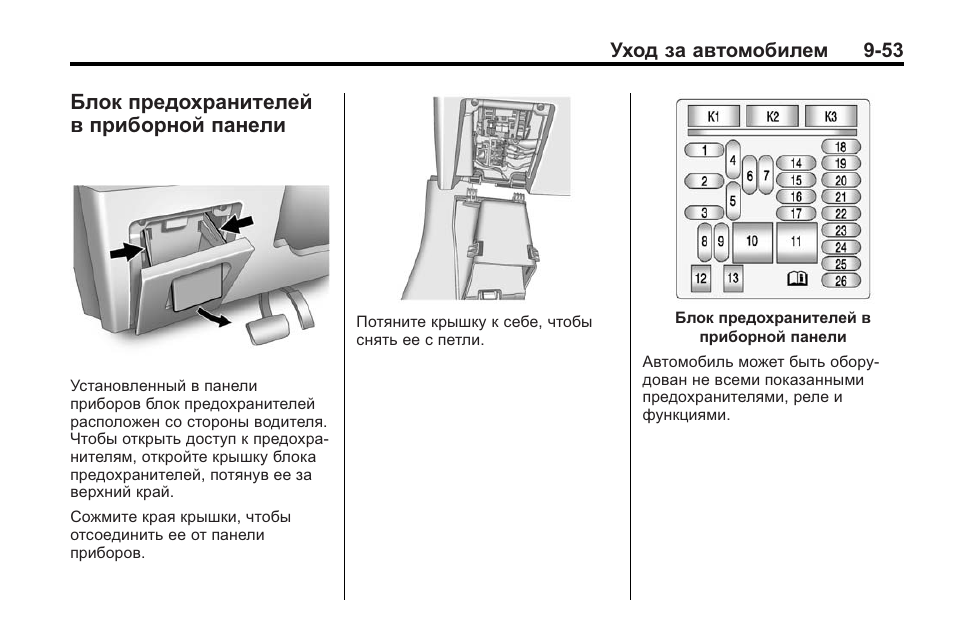 Уход за автомобилем 9-53

Блок предохранителей в приборной панели

Установленный в панели приборов блок предохранителей расположен со стороны водителя. Чтобы открыть доступ к предохранителям, откройте крышку блока предохранителей, потянув ее за верхний край.

Сожмите края крышки, чтобы отсоединить ее от панели приборов.

Потяните крышку к себе, чтобы снять ее с петли.

K1 K2 K3
1 2 3 4 5 6 7 8 9 10 11 12 13 14 15 16 17 18 19 20 21 22 23 24 25 26

Блок предохранителей в приборной панели

Автомобиль может быть оборудован не всеми показанными предохранителями, реле и функциями.